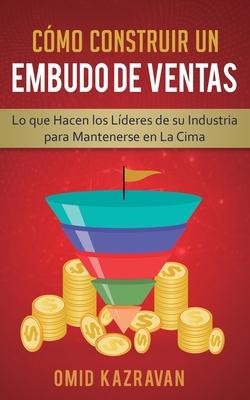 CÓMO CONSTRUIR UN
EMBUDO DE VENTAS

Lo que Hacen los Líderes de su Industria para Mantenerse en La Cima

OMID KAZRAVAN